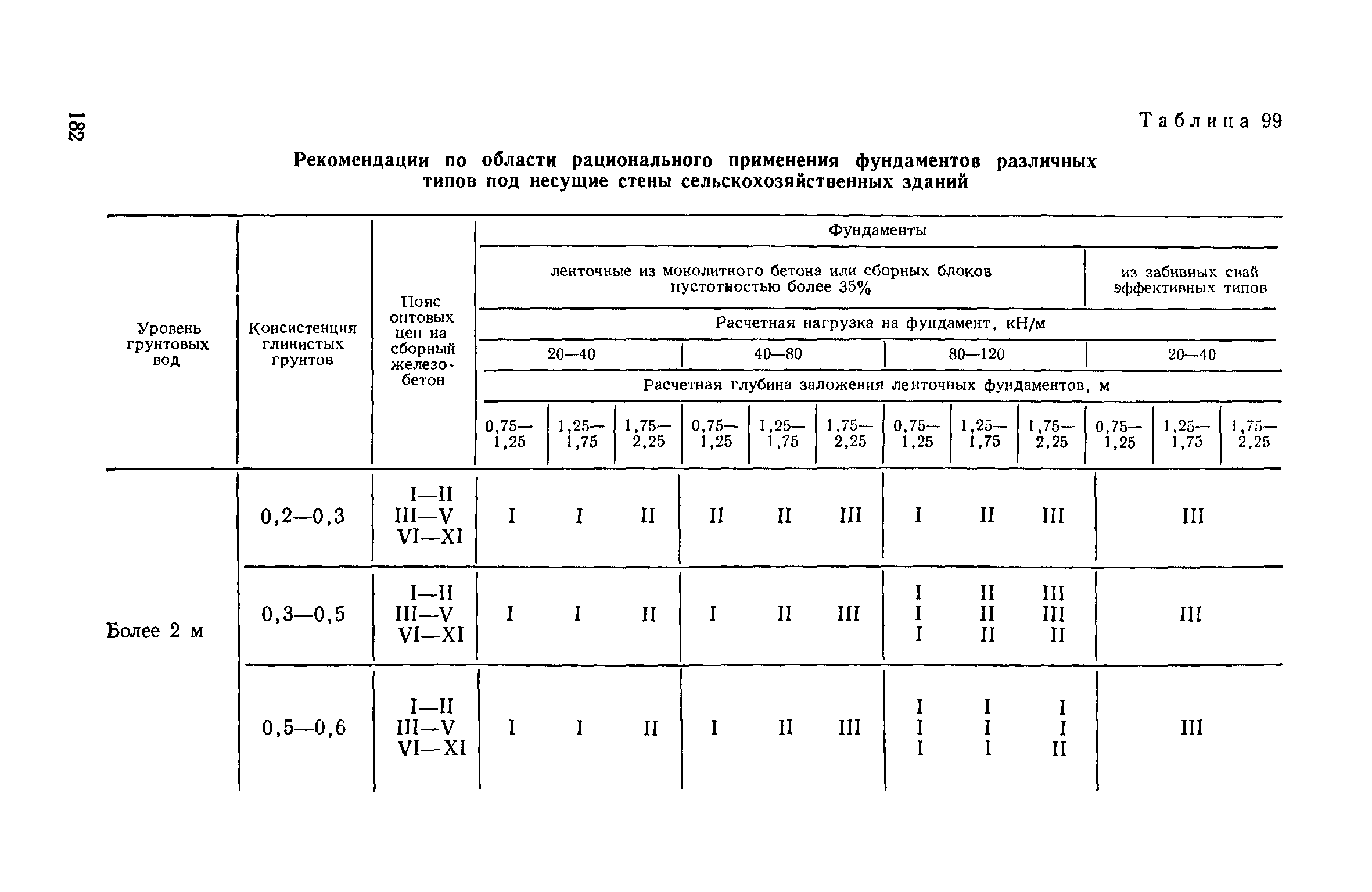 182

Таблица 99

Рекомендации по области рационального применения фундаментов различных типов под несущие стены сельскохозяйственных зданий

| Уровень грунтовых вод | Консистенция глинистых грунтов | Пояс оптовых цен на сборный железобетон | Фундаменты | | | | | | | | | | | |
|---|---|---|---|---|---|---|---|---|---|---|---|---|---|---|
| | | | ленточные из монолитного бетона или сборных блоков пустотностью более 35% | | | | | | | | | из забивных свай эффективных типов | | |
| | | | Расчетная нагрузка на фундамент, кН/м | | | | | | | | | | | |
| | | | 20—40 | | | 40—80 | | | 80—120 | | | 20—40 | | |
| | | | Расчетная глубина заложения ленточных фундаментов, м | | | | | | | | | | | |
| | | | 0,75—1,25 | 1,25—1,75 | 1,75—2,25 | 0,75—1,25 | 1,25—1,75 | 1,75—2,25 | 0,75—1,25 | 1,25—1,75 | 1,75—2,25 | 0,75—1,25 | 1,25—1,75 | 1,75—2,25 |
| Более 2 м | 0,2—0,3 | I—II III—V VI—XI | I | I | II | II | II | III | I | II | III | III | | |
| | 0,3—0,5 | I—II III—V VI—XI | I | I | II | I | II | III | I I I | II II II | III III II | III | | |
| | 0,5—0,6 | I—II III—V VI—XI | I | I | II | I | II | III | I I I | I I I | I I II | III | | |